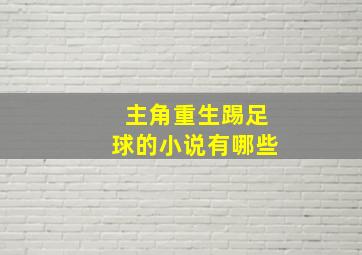 主角重生踢足球的小说有哪些